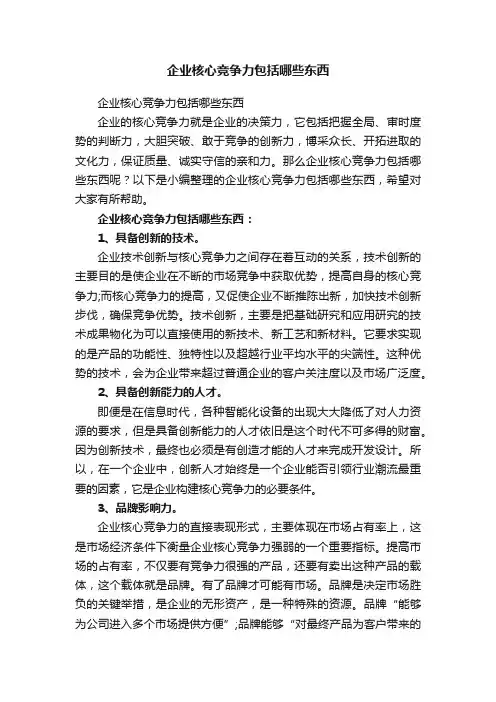 企业核心竞争力包括哪些东西

企业核心竞争力包括哪些东西

企业的核心竞争力就是企业的决策力，它包括把握全局、审时度势的判断力，大胆突破、敢于竞争的创新力，博采众长、开拓进取的文化力，保证质量、诚实守信的亲和力。那么企业核心竞争力包括哪些东西呢？以下是小编整理的企业核心竞争力包括哪些东西，希望对大家有所帮助。

企业核心竞争力包括哪些东西：

1、具备创新的技术。

企业技术创新与核心竞争力之间存在着互动的关系，技术创新的主要目的是使企业在不断的市场竞争中获取优势，提高自身的核心竞争力;而核心竞争力的提高，又促使企业不断推陈出新，加快技术创新步伐，确保竞争优势。技术创新，主要是把基础研究和应用研究的技术成果物化为可以直接使用的新技术、新工艺和新材料。它要求实现的是产品的功能性、独特性以及超越行业平均水平的尖端性。这种优势的技术，会为企业带来超过普通企业的客户关注度以及市场广泛度。

2、具备创新能力的人才。

即便是在信息时代，各种智能化设备的出现大大降低了对人力资源的要求，但是具备创新能力的人才依旧是这个时代不可多得的财富。因为创新技术，最终也必须是有创造才能的人才来完成开发设计。所以，在一个企业中，创新人才始终是一个企业能否引领行业潮流最重要的因素，它是企业构建核心竞争力的必要条件。

3、品牌影响力。

企业核心竞争力的直接表现形式，主要体现在市场占有率上，这是市场经济条件下衡量企业核心竞争力强弱的一个重要指标。提高市场的占有率，不仅要有竞争力很强的产品，还要有卖出这种产品的载体，这个载体就是品牌。有了品牌才可能有市场。品牌是决定市场胜负的关键举措，是企业的无形资产，是一种特殊的资源。品牌“能够为公司进入多个市场提供方便”;品牌能够“对最终产品为客户带来的